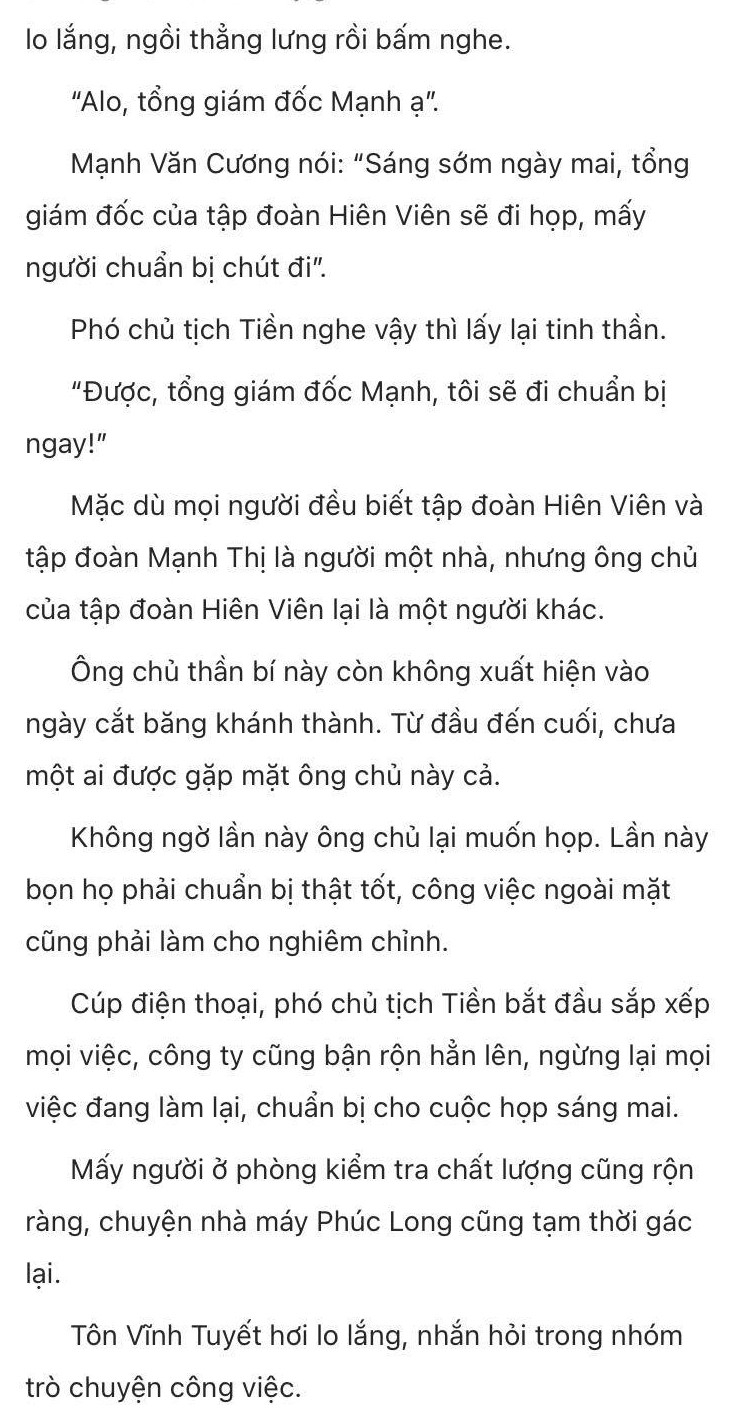 lo lắng, ngồi thẳng lưng rồi bấm nghe.

"Alo, tổng giám đốc Mạnh ạ".

Mạnh Văn Cương nói: "Sáng sớm ngày mai, tổng giám đốc của tập đoàn Hiên Viên sẽ đi họp, mấy người chuẩn bị chút đi".

Phó chủ tịch Tiền nghe vậy thì lấy lại tinh thần.

"Được, tổng giám đốc Mạnh, tôi sẽ đi chuẩn bị ngay!"

Mặc dù mọi người đều biết tập đoàn Hiên Viên và tập đoàn Mạnh Thị là người một nhà, nhưng ông chủ của tập đoàn Hiên Viên lại là một người khác.

Ông chủ thần bí này còn không xuất hiện vào ngày cắt băng khánh thành. Từ đầu đến cuối, chưa một ai được gặp mặt ông chủ này cả.

Không ngờ lần này ông chủ lại muốn họp. Lần này bọn họ phải chuẩn bị thật tốt, công việc ngoài mặt cũng phải làm cho nghiêm chỉnh.

Cúp điện thoại, phó chủ tịch Tiền bắt đầu sắp xếp mọi việc, công ty cũng bận rộn hẳn lên, ngừng lại mọi việc đang làm lại, chuẩn bị cho cuộc họp sáng mai.

Mấy người ở phòng kiểm tra chất lượng cũng rộn ràng, chuyện nhà máy Phúc Long cũng tạm thời gác lại.

Tôn Vĩnh Tuyết hơi lo lắng, nhắn hỏi trong nhóm trò chuyện công việc.